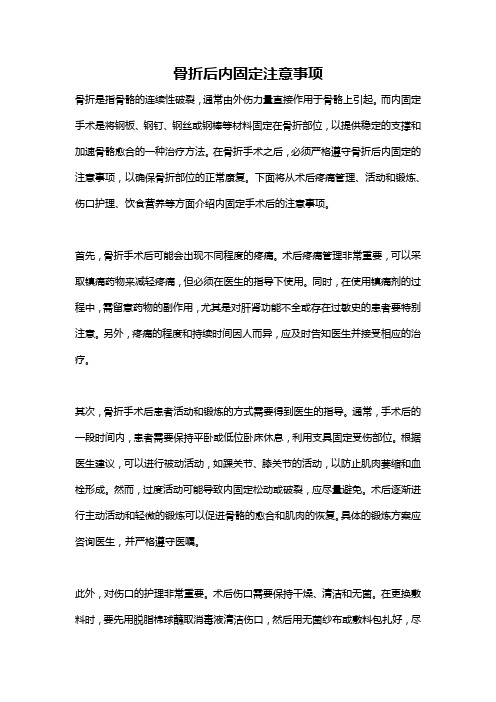 骨折后内固定注意事项

骨折是指骨骼的连续性破裂，通常由外伤力量直接作用于骨骼上引起。而内固定手术是将钢板、钢钉、钢丝或钢棒等材料固定在骨折部位，以提供稳定的支撑和加速骨骼愈合的一种治疗方法。在骨折手术之后，必须严格遵守骨折后内固定的注意事项，以确保骨折部位的正常康复。下面将从术后疼痛管理、活动和锻炼、伤口护理、饮食营养等方面介绍内固定手术后的注意事项。

首先，骨折手术后可能会出现不同程度的疼痛。术后疼痛管理非常重要，可以采取镇痛药物来减轻疼痛，但必须在医生的指导下使用。同时，在使用镇痛剂的过程中，需留意药物的副作用，尤其是对肝肾功能不全或存在过敏史的患者要特别注意。另外，疼痛的程度和持续时间因人而异，应及时告知医生并接受相应的治疗。

其次，骨折手术后患者活动和锻炼的方式需要得到医生的指导。通常，手术后的一段时间内，患者需要保持平卧或低位卧床休息，利用支具固定受伤部位。根据医生建议，可以进行被动活动，如踝关节、膝关节的活动，以防止肌肉萎缩和血栓形成。然而，过度活动可能导致内固定松动或破裂，应尽量避免。术后逐渐进行主动活动和轻微的锻炼可以促进骨骼的愈合和肌肉的恢复。具体的锻炼方案应咨询医生，并严格遵守医嘱。

此外，对伤口的护理非常重要。术后伤口需要保持干燥、清洁和无菌。在更换敷料时，要先用脱脂棉球蘸取消毒液清洁伤口，然后用无菌纱布或敷料包扎好，尽